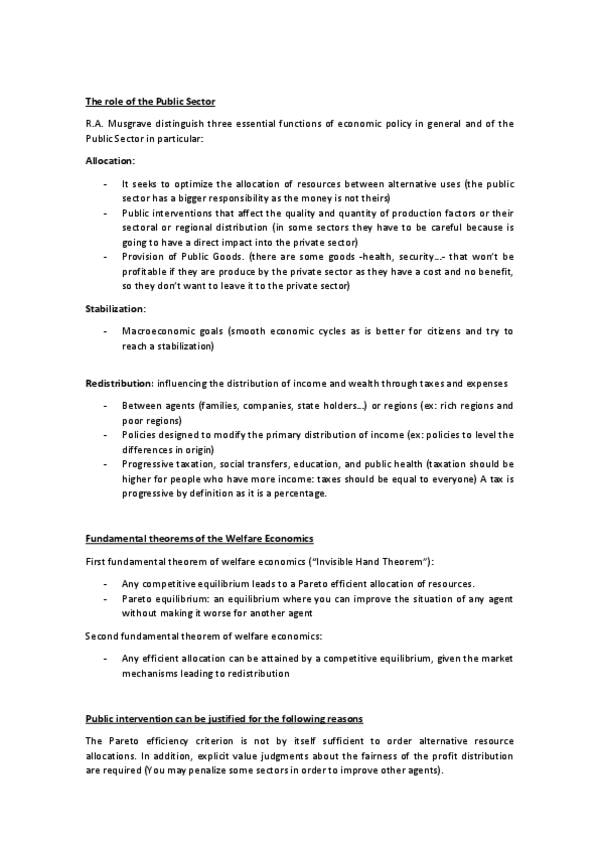 The role of the Public Sector

R.A. Musgrave distinguish three essential functions of economic policy in general and of the Public Sector in particular:

Allocation:

- It seeks to optimize the allocation of resources between alternative uses (the public sector has a bigger responsibility as the money is not theirs)
- Public interventions that affect the quality and quantity of production factors or their sectoral or regional distribution (in some sectors they have to be careful because is going to have a direct impact into the private sector)
- Provision of Public Goods. (there are some goods -health, security…- that won't be profitable if they are produce by the private sector as they have a cost and no benefit, so they don't want to leave it to the private sector)

Stabilization:

- Macroeconomic goals (smooth economic cycles as is better for citizens and try to reach a stabilization)

Redistribution: influencing the distribution of income and wealth through taxes and expenses

- Between agents (families, companies, state holders…) or regions (ex: rich regions and poor regions)
- Policies designed to modify the primary distribution of income (ex: policies to level the differences in origin)
- Progressive taxation, social transfers, education, and public health (taxation should be higher for people who have more income: taxes should be equal to everyone) A tax is progressive by definition as it is a percentage.

Fundamental theorems of the Welfare Economics

First fundamental theorem of welfare economics ("Invisible Hand Theorem"):

- Any competitive equilibrium leads to a Pareto efficient allocation of resources.
- Pareto equilibrium: an equilibrium where you can improve the situation of any agent without making it worse for another agent

Second fundamental theorem of welfare economics:

- Any efficient allocation can be attained by a competitive equilibrium, given the market mechanisms leading to redistribution

Public intervention can be justified for the following reasons

The Pareto efficiency criterion is not by itself sufficient to order alternative resource allocations. In addition, explicit value judgments about the fairness of the profit distribution are required (You may penalize some sectors in order to improve other agents).